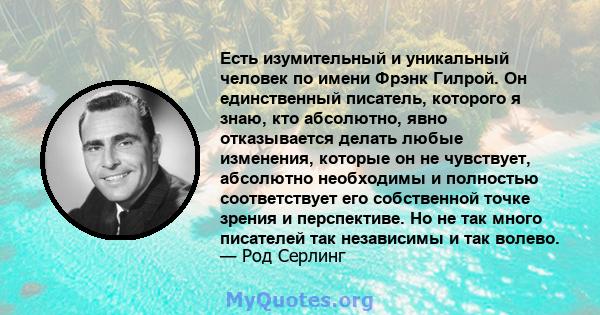 Есть изумительный и уникальный человек по имени Фрэнк Гилрой. Он единственный писатель, которого я знаю, кто абсолютно, явно отказывается делать любые изменения, которые он не чувствует, абсолютно необходимы и полностью соответствует его собственной точке зрения и перспективе. Но не так много писателей так независимы и так волево.
— Род Серлинг

MyQuotes.org